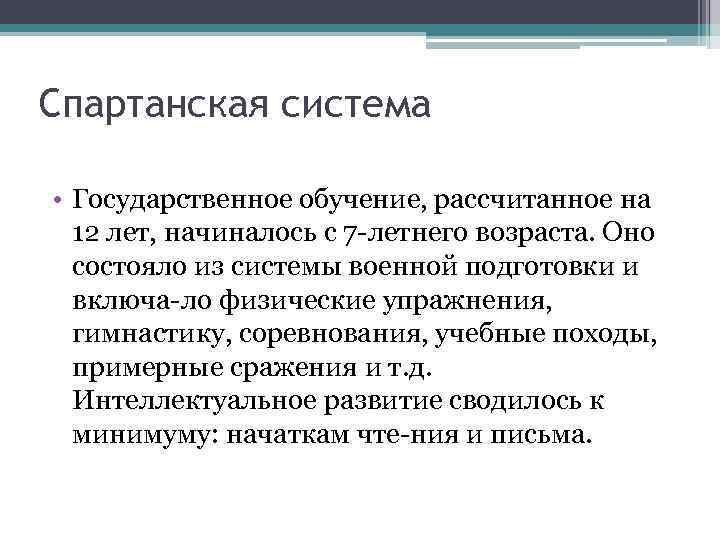 Спартанская система

• Государственное обучение, рассчитанное на 12 лет, начиналось с 7-летнего возраста. Оно состояло из системы военной подготовки и включа-ло физические упражнения, гимнастику, соревнования, учебные походы, примерные сражения и т.д. Интеллектуальное развитие сводилось к минимуму: начаткам чте-ния и письма.